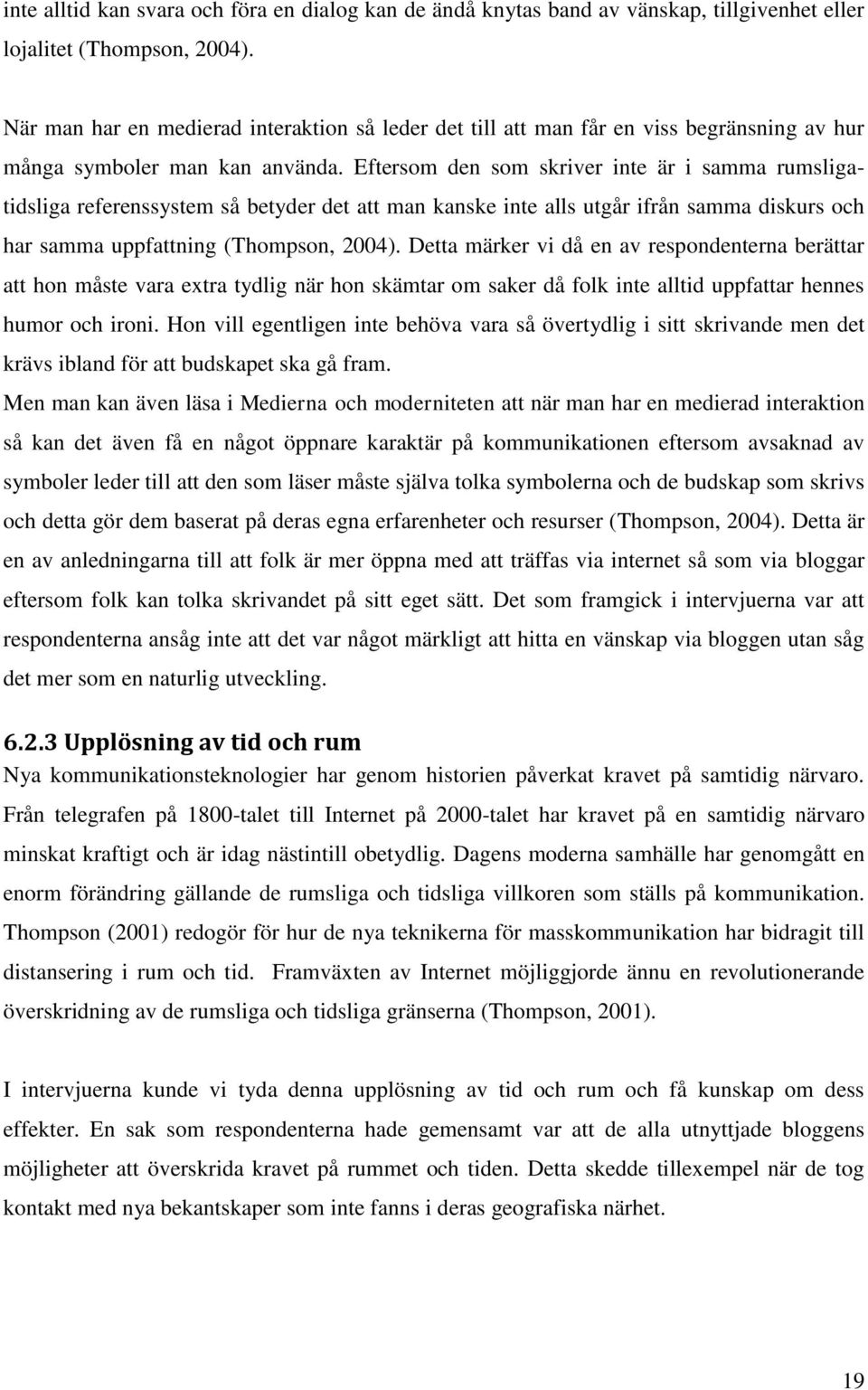 inte alltid kan svara och föra en dialog kan de ändå knytas band av vänskap, tillgivenhet eller lojalitet (Thompson, 2004).

När man har en medierad interaktion så leder det till att man får en viss begränsning av hur många symboler man kan använda. Eftersom den som skriver inte är i samma rumsliga-tidsliga referenssystem så betyder det att man kanske inte alls utgår ifrån samma diskurs och har samma uppfattning (Thompson, 2004). Detta märker vi då en av respondenterna berättar att hon måste vara extra tydlig när hon skämtar om saker då folk inte alltid uppfattar hennes humor och ironi. Hon vill egentligen inte behöva vara så övertydlig i sitt skrivande men det krävs ibland för att budskapet ska gå fram.
Men man kan även läsa i Medierna och moderniteten att när man har en medierad interaktion så kan det även få en något öppnare karaktär på kommunikationen eftersom avsaknad av symboler leder till att den som läser måste själva tolka symbolerna och de budskap som skrivs och detta gör dem baserat på deras egna erfarenheter och resurser (Thompson, 2004). Detta är en av anledningarna till att folk är mer öppna med att träffas via internet så som via bloggar eftersom folk kan tolka skrivandet på sitt eget sätt. Det som framgick i intervjuerna var att respondenterna ansåg inte att det var något märkligt att hitta en vänskap via bloggen utan såg det mer som en naturlig utveckling.

6.2.3 Upplösning av tid och rum
Nya kommunikationsteknologier har genom historien påverkat kravet på samtidig närvaro. Från telegrafen på 1800-talet till Internet på 2000-talet har kravet på en samtidig närvaro minskat kraftigt och är idag nästintill obetydlig. Dagens moderna samhälle har genomgått en enorm förändring gällande de rumsliga och tidsliga villkoren som ställs på kommunikation. Thompson (2001) redogör för hur de nya teknikerna för masskommunikation har bidragit till distansering i rum och tid. Framväxten av Internet möjliggjorde ännu en revolutionerande överskridning av de rumsliga och tidsliga gränserna (Thompson, 2001).

I intervjuerna kunde vi tyda denna upplösning av tid och rum och få kunskap om dess effekter. En sak som respondenterna hade gemensamt var att de alla utnyttjade bloggens möjligheter att överskrida kravet på rummet och tiden. Detta skedde tillexempel när de tog kontakt med nya bekantskaper som inte fanns i deras geografiska närhet.

19